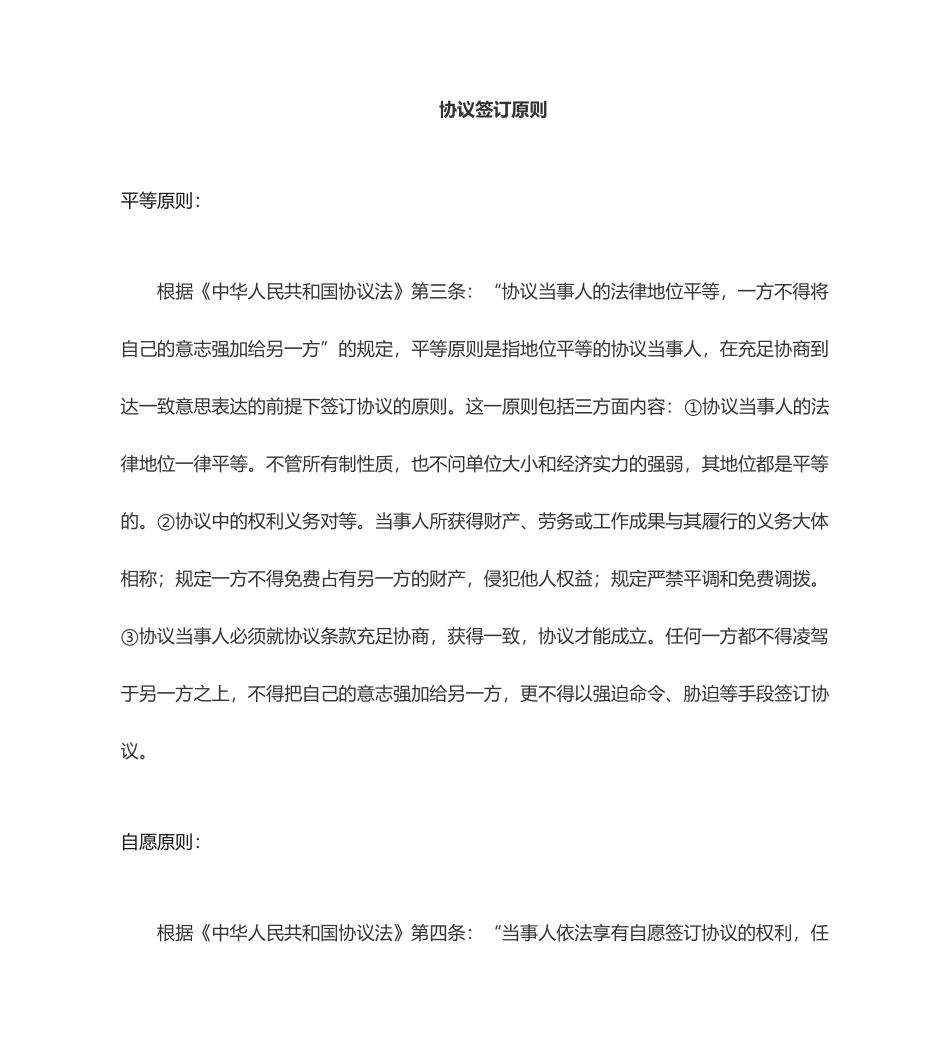 协议签订原则

平等原则：

根据《中华人民共和国协议法》第三条：“协议当事人的法律地位平等，一方不得将自己的意志强加给另一方”的规定，平等原则是指地位平等的协议当事人，在充足协商到达一致意思表达的前提下签订协议的原则。这一原则包括三方面内容：①协议当事人的法律地位一律平等。不管所有制性质，也不问单位大小和经济实力的强弱，其地位都是平等的。②协议中的权利义务对等。当事人所获得财产、劳务或工作成果与其履行的义务大体相称；规定一方不得免费占有另一方的财产，侵犯他人权益；规定严禁平调和免费调拨。③协议当事人必须就协议条款充足协商，获得一致，协议才能成立。任何一方都不得凌驾于另一方之上，不得把自己的意志强加给另一方，更不得以强迫命令、胁迫等手段签订协议。

自愿原则：

根据《中华人民共和国协议法》第四条：“当事人依法享有自愿签订协议的权利，任